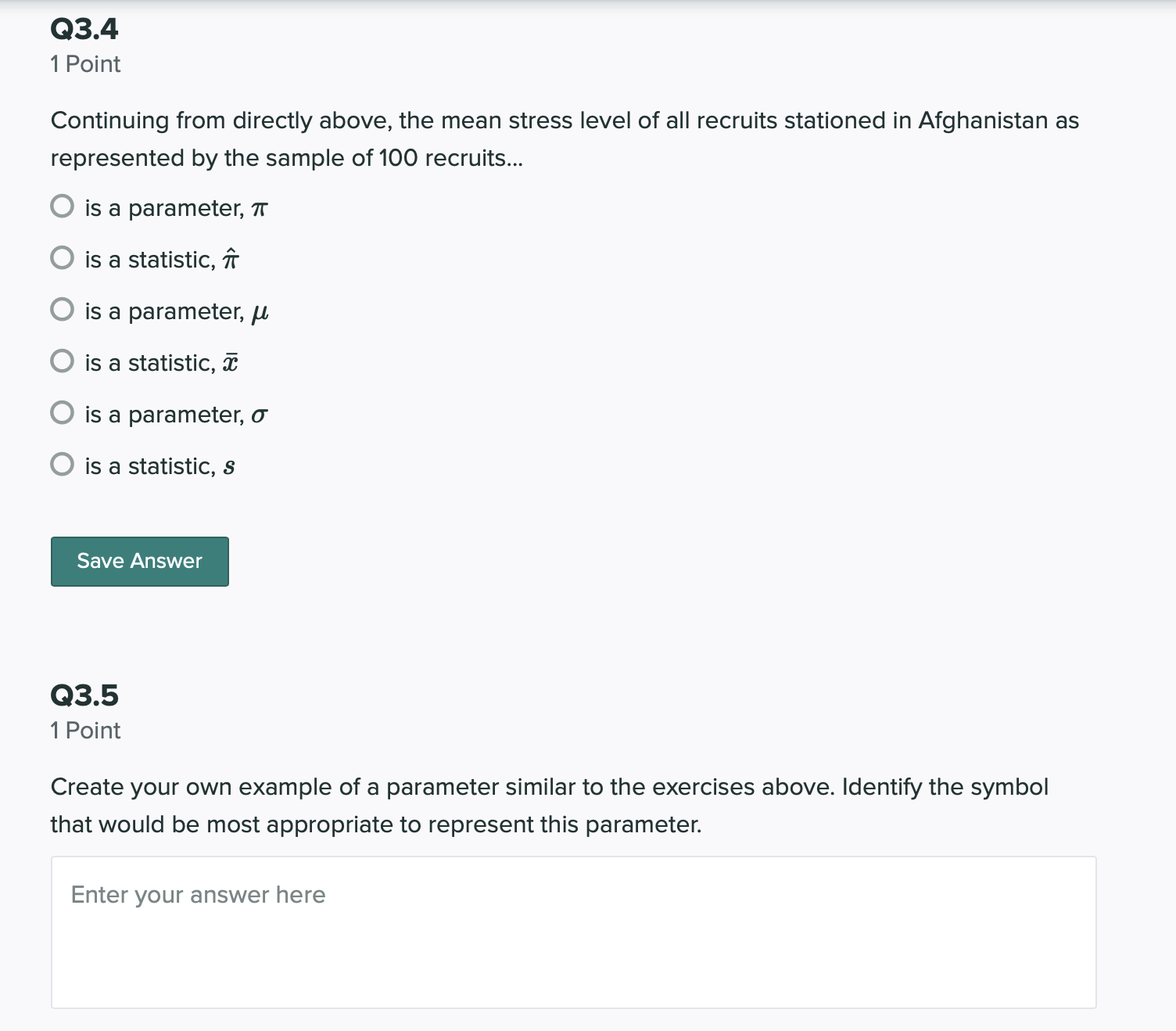 Q3.4
1 Point

Continuing from directly above, the mean stress level of all recruits stationed in Afghanistan as represented by the sample of 100 recruits...

is a parameter, $\pi$

is a statistic, $\hat{\pi}$

is a parameter, $\mu$

is a statistic, $\bar{x}$

is a parameter, $\sigma$

is a statistic, $s$

Save Answer

Q3.5
1 Point

Create your own example of a parameter similar to the exercises above. Identify the symbol that would be most appropriate to represent this parameter.

Enter your answer here